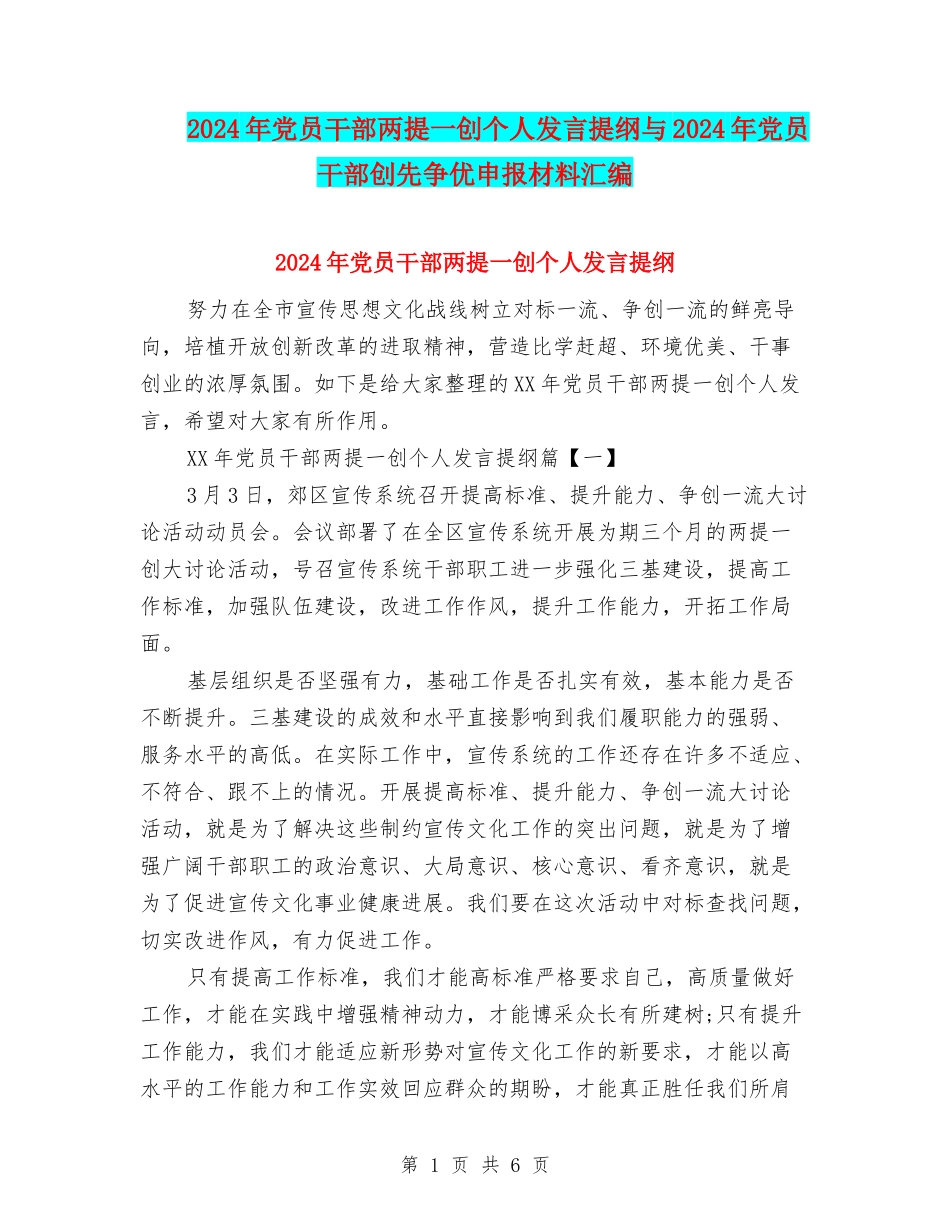 2024年党员干部两提一创个人发言提纲与2024年党员干部创先争优申报材料汇编

2024年党员干部两提一创个人发言提纲

努力在全市宣传思想文化战线树立对标一流、争创一流的鲜亮导向，培植开放创新改革的进取精神，营造比学赶超、环境优美、干事创业的浓厚氛围。如下是给大家整理的XX年党员干部两提一创个人发言，希望对大家有所作用。

XX年党员干部两提一创个人发言提纲篇【一】

3月3日，郊区宣传系统召开提高标准、提升能力、争创一流大讨论活动动员会。会议部署了在全区宣传系统开展为期三个月的两提一创大讨论活动，号召宣传系统干部职工进一步强化三基建设，提高工作标准，加强队伍建设，改进工作作风，提升工作能力，开拓工作局面。

基层组织是否坚强有力，基础工作是否扎实有效，基本能力是否不断提升。三基建设的成效和水平直接影响到我们履职能力的强弱、服务水平的高低。在实际工作中，宣传系统的工作还存在许多不适应、不符合、跟不上的情况。开展提高标准、提升能力、争创一流大讨论活动，就是为了解决这些制约宣传文化工作的突出问题，就是为了增强广阔干部职工的政治意识、大局意识、核心意识、看齐意识，就是为了促进宣传文化事业健康进展。我们要在这次活动中对标查找问题，切实改进作风，有力促进工作。

只有提高工作标准，我们才能高标准严格要求自己，高质量做好工作，才能在实践中增强精神动力，才能博采众长有所建树;只有提升工作能力，我们才能适应新形势对宣传文化工作的新要求，才能以高水平的工作能力和工作实效回应群众的期盼，才能真正胜任我们所肩

第 1 页 共 6 页